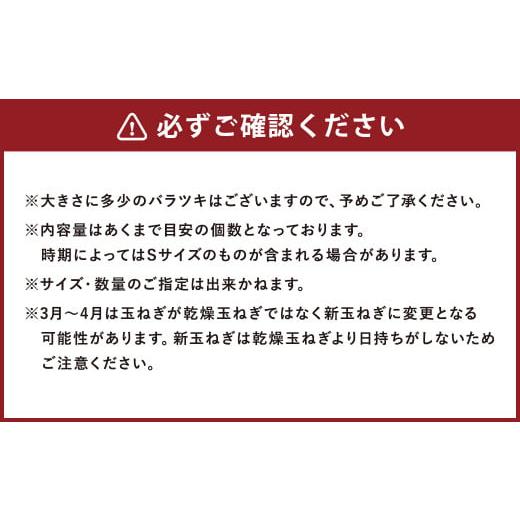 必ずご確認ください

※大きさに多少のバラツキはございますので、予めご了承ください。

※内容量はあくまで目安の個数となっております。
時期によってはSサイズのものが含まれる場合があります。

※サイズ・数量のご指定は出来かねます。

※3月～4月は玉ねぎが乾燥玉ねぎではなく新玉ねぎに変更となる可能性があります。新玉ねぎは乾燥玉ねぎより日持ちがしないためご注意ください。